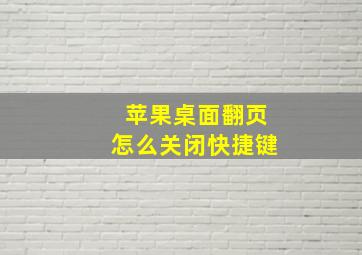 苹果桌面翻页
怎么关闭快捷键